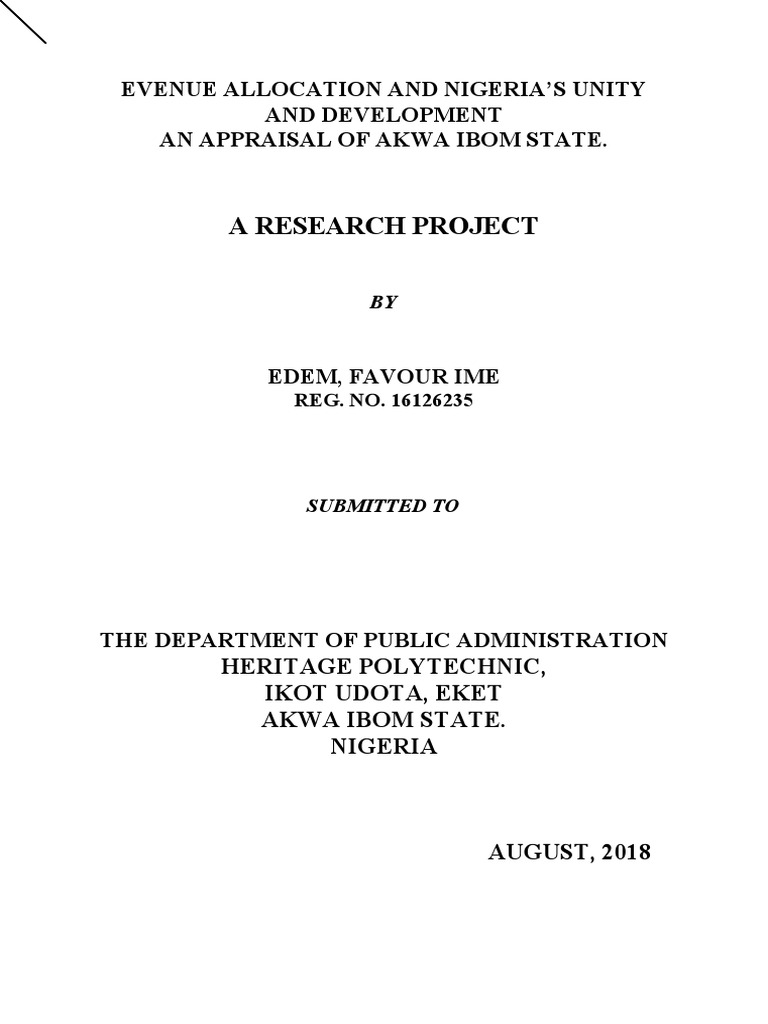 EVENUE ALLOCATION AND NIGERIA'S UNITY AND DEVELOPMENT
AN APPRAISAL OF AKWA IBOM STATE.

A RESEARCH PROJECT

BY

EDEM, FAVOUR IME
REG. NO. 16126235

SUBMITTED TO

THE DEPARTMENT OF PUBLIC ADMINISTRATION
HERITAGE POLYTECHNIC,
IKOT UDOTA, EKET
AKWA IBOM STATE.
NIGERIA

AUGUST, 2018